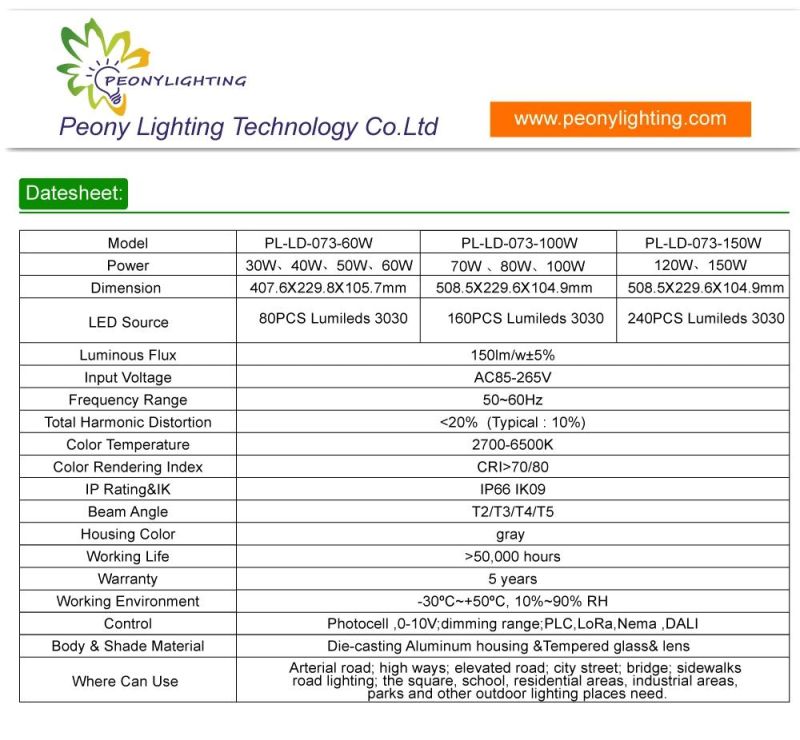 PEONYLIGHTING
Peony Lighting Technology Co.Ltd
www.peonylighting.com

Datesheet:

| Model | PL-LD-073-60W | PL-LD-073-100W | PL-LD-073-150W |
|---|---|---|---|
| Power | 30W、40W、50W、60W | 70W 、80W、100W | 120W、150W |
| Dimension | 407.6X229.8X105.7mm | 508.5X229.6X104.9mm | 508.5X229.6X104.9mm |
| LED Source | 80PCS Lumileds 3030 | 160PCS Lumileds 3030 | 240PCS Lumileds 3030 |
| Luminous Flux | 150lm/w±5% | | |
| Input Voltage | AC85-265V | | |
| Frequency Range | 50~60Hz | | |
| Total Harmonic Distortion | <20% (Typical : 10%) | | |
| Color Temperature | 2700-6500K | | |
| Color Rendering Index | CRI>70/80 | | |
| IP Rating&IK | IP66 IK09 | | |
| Beam Angle | T2/T3/T4/T5 | | |
| Housing Color | gray | | |
| Working Life | >50,000 hours | | |
| Warranty | 5 years | | |
| Working Environment | -30ºC~+50ºC, 10%~90% RH | | |
| Control | Photocell ,0-10V;dimming range;PLC,LoRa,Nema ,DALI | | |
| Body & Shade Material | Die-casting Aluminum housing &Tempered glass& lens | | |
| Where Can Use | Arterial road; high ways; elevated road; city street; bridge; sidewalks road lighting; the square, school, residential areas, industrial areas, parks and other outdoor lighting places need. | | |